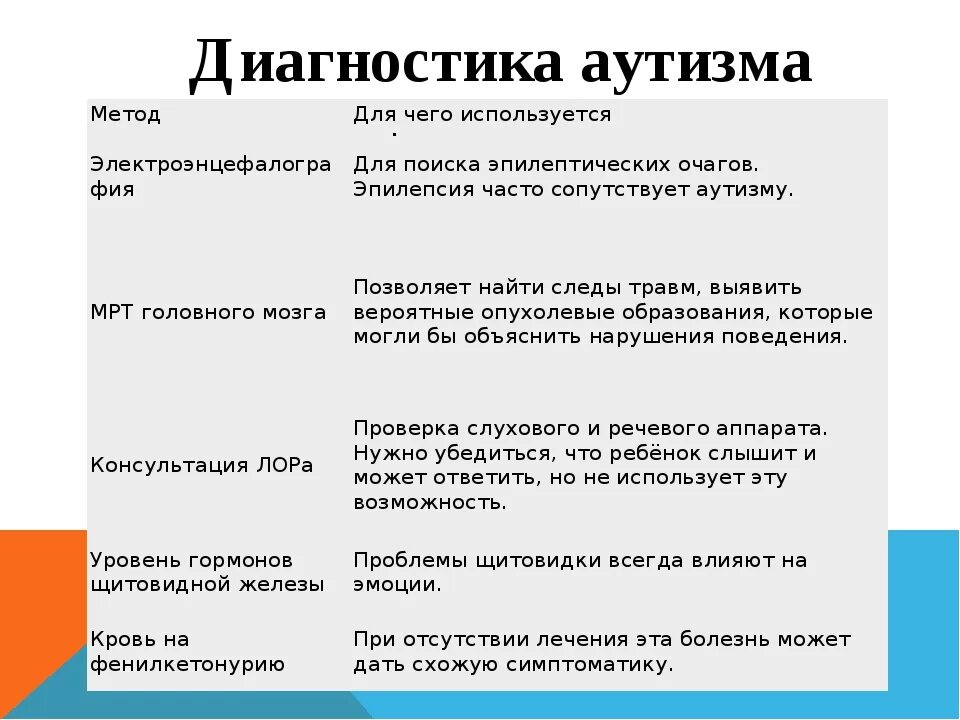 Диагностика аутизма

| Метод | Для чего используется |
|---|---|
| Электроэнцефалография | Для поиска эпилептических очагов. Эпилепсия часто сопутствует аутизму. |
| МРТ головного мозга | Позволяет найти следы травм, выявить вероятные опухолевые образования, которые могли бы объяснить нарушения поведения. |
| Консультация ЛОРа | Проверка слухового и речевого аппарата. Нужно убедиться, что ребёнок слышит и может ответить, но не использует эту возможность. |
| Уровень гормонов щитовидной железы | Проблемы щитовидки всегда влияют на эмоции. |
| Кровь на фенилкетонурию | При отсутствии лечения эта болезнь может дать схожую симптоматику. |